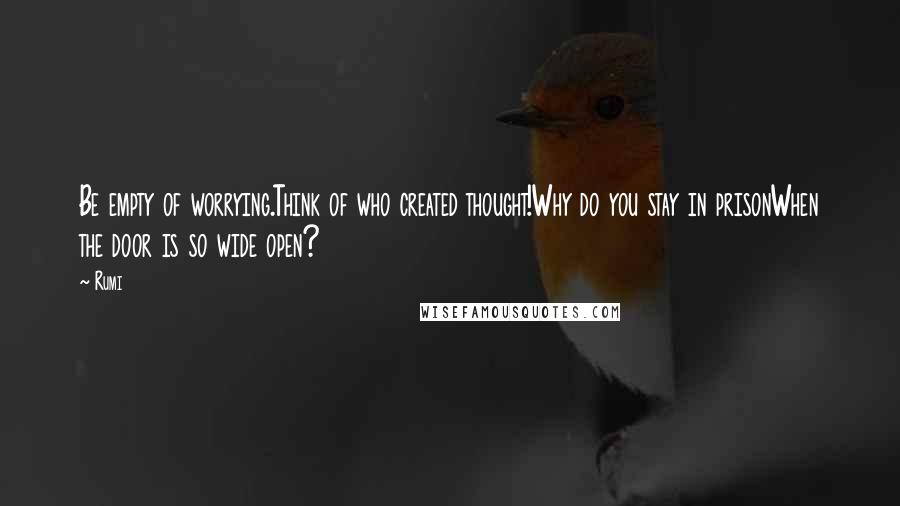 Be empty of worrying.Think of who created thought!Why do you stay in prisonWhen the door is so wide open?

~ Rumi

WISEFAMOUSQUOTES.COM